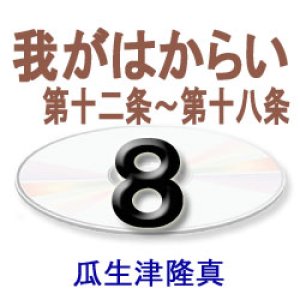 我がはからい
第十二条～第十八条

8

瓜生津隆真